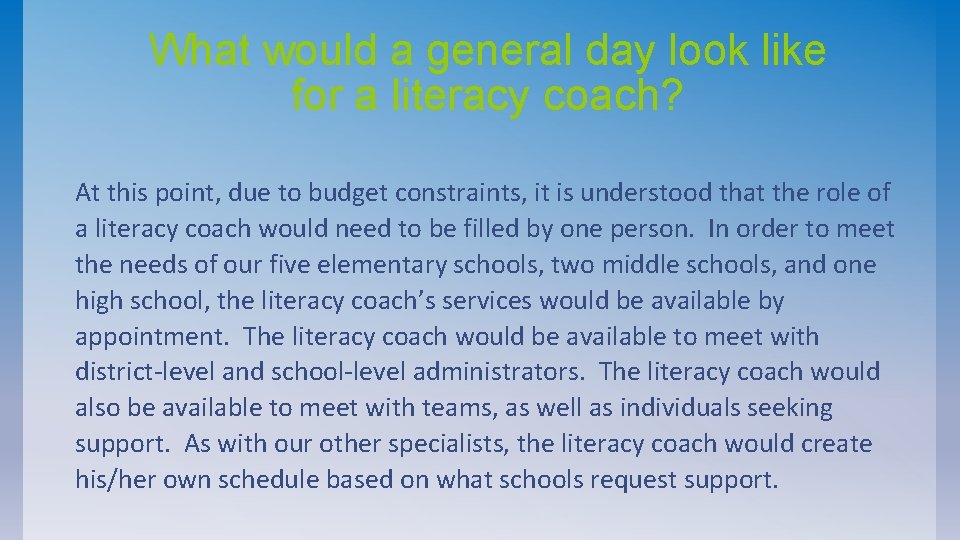 What would a general day look like for a literacy coach?

At this point, due to budget constraints, it is understood that the role of a literacy coach would need to be filled by one person. In order to meet the needs of our five elementary schools, two middle schools, and one high school, the literacy coach's services would be available by appointment. The literacy coach would be available to meet with district-level and school-level administrators. The literacy coach would also be available to meet with teams, as well as individuals seeking support. As with our other specialists, the literacy coach would create his/her own schedule based on what schools request support.